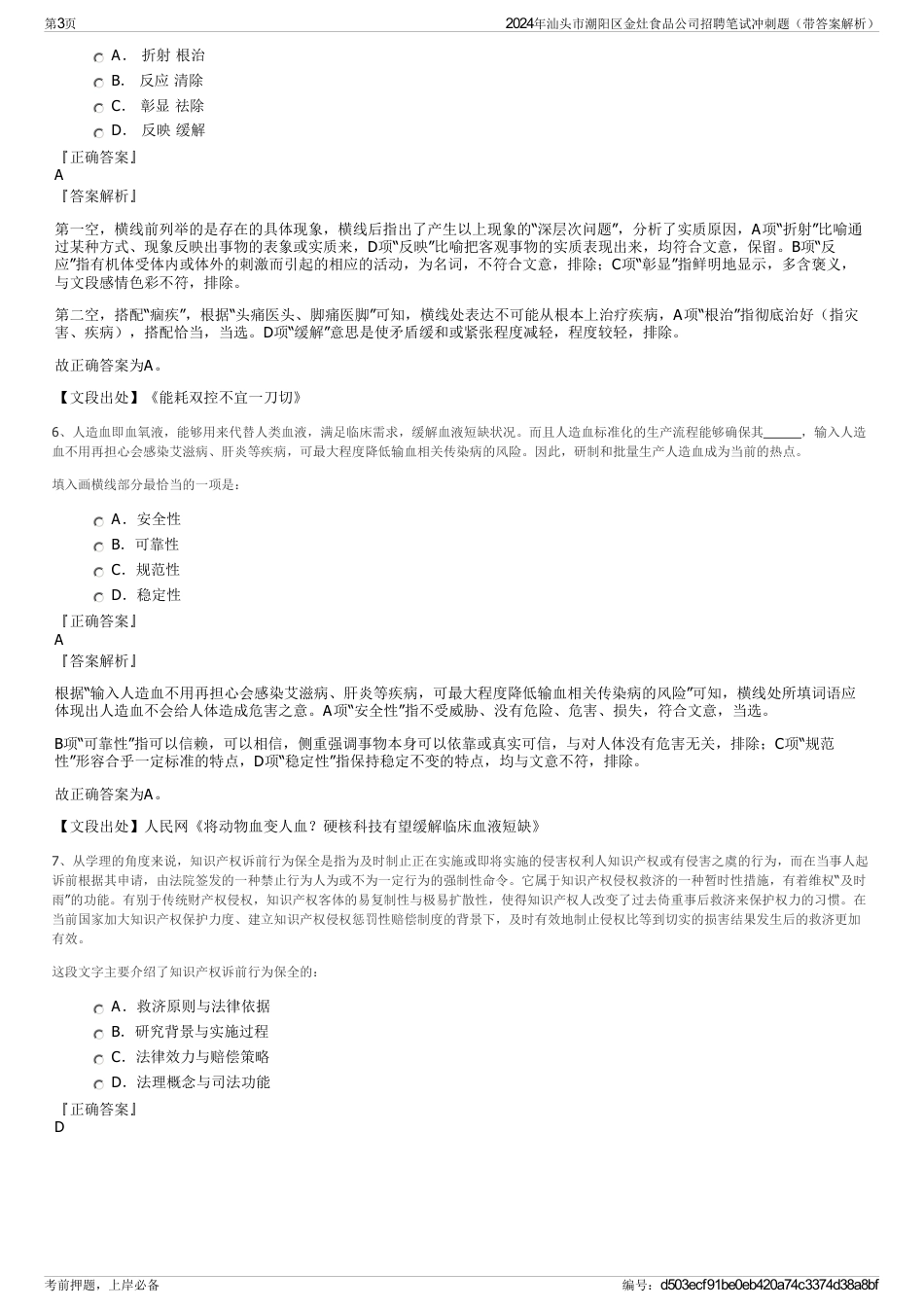 第3页

2024年汕头市潮阳区金灶食品公司招聘笔试冲刺题（带答案解析）

A． 折射 根治

B． 反应 清除

C． 彰显 祛除

D． 反映 缓解

『正确答案』
A
『答案解析』

第一空，横线前列举的是存在的具体现象，横线后指出了产生以上现象的“深层次问题”，分析了实质原因，A项“折射”比喻通过某种方式、现象反映出事物的表象或实质来，D项“反映”比喻把客观事物的实质表现出来，均符合文意，保留。B项“反应”指有机体受体内或体外的刺激而引起的相应的活动，为名词，不符合文意，排除；C项“彰显”指鲜明地显示，多含褒义，与文段感情色彩不符，排除。

第二空，搭配“痼疾”，根据“头痛医头、脚痛医脚”可知，横线处表达不可能从根本上治疗疾病，A项“根治”指彻底治好（指灾害、疾病），搭配恰当，当选。D项“缓解”意思是使矛盾缓和或紧张程度减轻，程度较轻，排除。

故正确答案为A。

【文段出处】《能耗双控不宜一刀切》

6、人造血即血氧液，能够用来代替人类血液，满足临床需求，缓解血液短缺状况。而且人造血标准化的生产流程能够确保其______，输入人造血不用再担心会感染艾滋病、肝炎等疾病，可最大程度降低输血相关传染病的风险。因此，研制和批量生产人造血成为当前的热点。

填入画横线部分最恰当的一项是：

A．安全性

B．可靠性

C．规范性

D．稳定性

『正确答案』
A
『答案解析』

根据“输入人造血不用再担心会感染艾滋病、肝炎等疾病，可最大程度降低输血相关传染病的风险”可知，横线处所填词语应体现出人造血不会给人体造成危害之意。A项“安全性”指不受威胁、没有危险、危害、损失，符合文意，当选。

B项“可靠性”指可以信赖，可以相信，侧重强调事物本身可以依靠或真实可信，与对人体没有危害无关，排除；C项“规范性”形容合乎一定标准的特点，D项“稳定性”指保持稳定不变的特点，均与文意不符，排除。

故正确答案为A。

【文段出处】人民网《将动物血变人血？硬核科技有望缓解临床血液短缺》

7、从学理的角度来说，知识产权诉前行为保全是指为及时制止正在实施或即将实施的侵害权利人知识产权或有侵害之虞的行为，而在当事人起诉前根据其申请，由法院签发的一种禁止行为人为或不为一定行为的强制性命令。它属于知识产权侵权救济的一种暂时性措施，有着维权“及时雨”的功能。有别于传统财产权侵权，知识产权客体的易复制性与极易扩散性，使得知识产权人改变了过去倚重事后救济来保护权力的习惯。在当前国家加大知识产权保护力度、建立知识产权侵权惩罚性赔偿制度的背景下，及时有效地制止侵权比等到切实的损害结果发生后的救济更加有效。

这段文字主要介绍了知识产权诉前行为保全的：

A．救济原则与法律依据

B．研究背景与实施过程

C．法律效力与赔偿策略

D．法理概念与司法功能

『正确答案』
D

考前押题，上岸必备

编号：d503ecf91be0eb420a74c3374d38a8bf